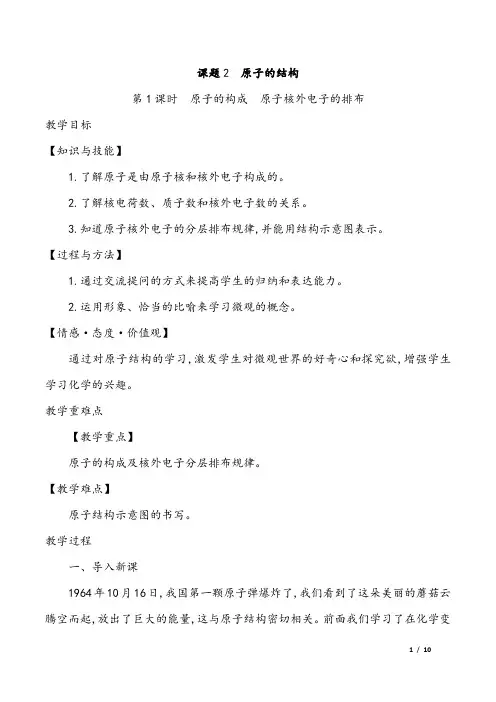 课题 2　原子的结构

第 1 课时　原子的构成　原子核外电子的排布

教学目标

【知识与技能】

1. 了解原子是由原子核和核外电子构成的。

2. 了解核电荷数、质子数和核外电子数的关系。

3. 知道原子核外电子的分层排布规律，并能用结构示意图表示。

【过程与方法】

1. 通过交流提问的方式来提高学生的归纳和表达能力。

2. 运用形象、恰当的比喻来学习微观的概念。

【情感·态度·价值观】

通过对原子结构的学习，激发学生对微观世界的好奇心和探究欲，增强学生学习化学的兴趣。

教学重难点

【教学重点】

原子的构成及核外电子分层排布规律。

【教学难点】

原子结构示意图的书写。

教学过程

一、导入新课

1964 年 10 月 16 日，我国第一颗原子弹爆炸了，我们看到了这朵美丽的蘑菇云腾空而起，放出了巨大的能量，这与原子结构密切相关。前面我们学习了在化学变

1 / 10